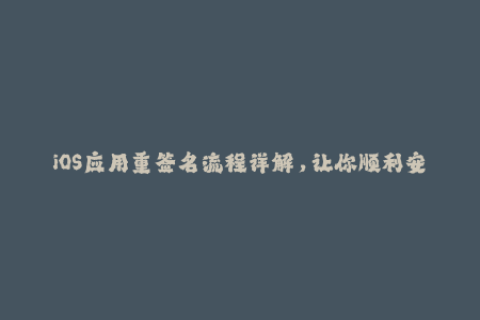 iOS应用重签名流程详解，让你顺利安